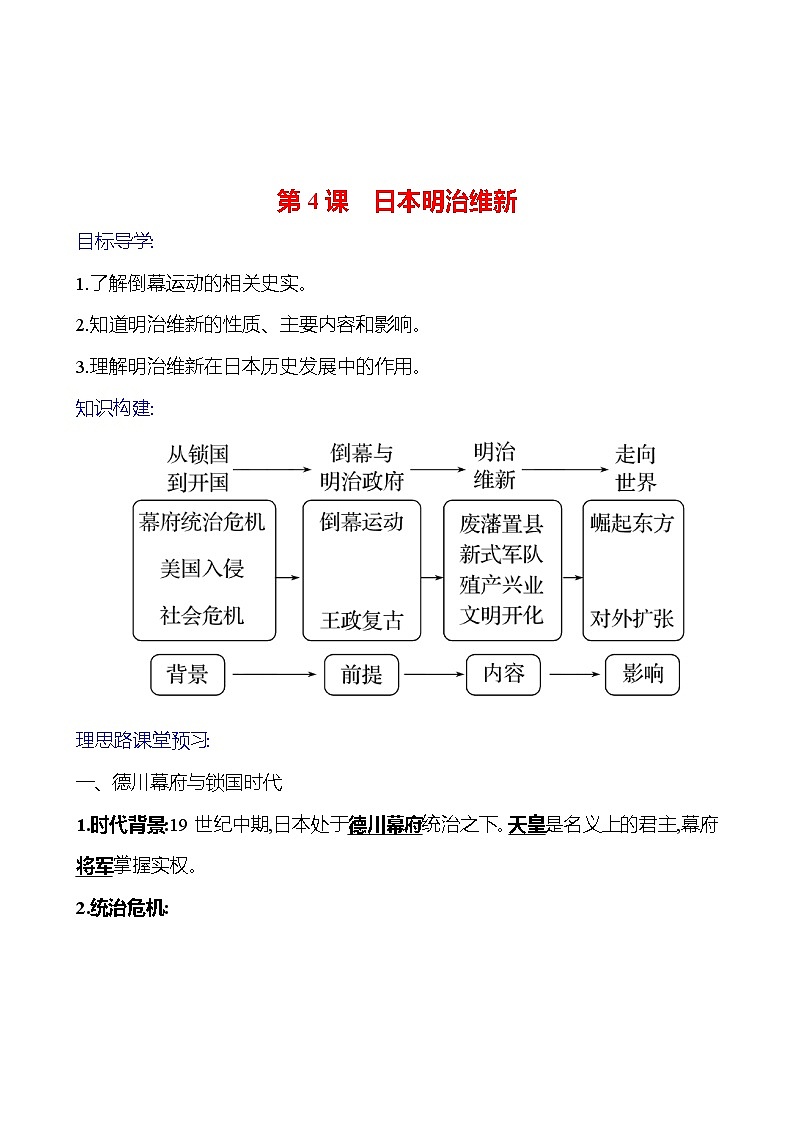 第 4 课　日本明治维新

目标导学:

1.了解倒幕运动的相关史实。

2.知道明治维新的性质、主要内容和影响。

3.理解明治维新在日本历史发展中的作用。

知识构建:

从锁国到开国　倒幕与明治政府　明治维新　走向世界

幕府统治危机　美国入侵　社会危机

倒幕运动　王政复古

废藩置县　新式军队　殖产兴业　文明开化

崛起东方　对外扩张

背景　前提　内容　影响

理思路课堂预习:

一、德川幕府与锁国时代

1.时代背景:19 世纪中期,日本处于德川幕府统治之下。天皇是名义上的君主,幕府将军掌握实权。

2.统治危机: